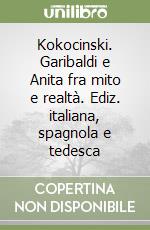 unilibro

Kokocinski. Garibaldi e Anita fra mito e realtà. Ediz. italiana, spagnola e tedesca

COPERTINA NON DISPONIBILE